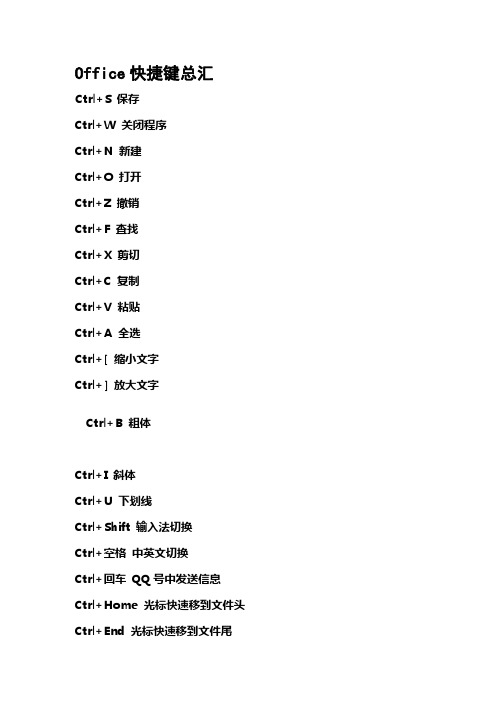 Office 快捷键总汇

Ctrl+S 保存

Ctrl+W 关闭程序

Ctrl+N 新建

Ctrl+O 打开

Ctrl+Z 撤销

Ctrl+F 查找

Ctrl+X 剪切

Ctrl+C 复制

Ctrl+V 粘贴

Ctrl+A 全选

Ctrl+[ 缩小文字

Ctrl+] 放大文字

Ctrl+B 粗体

Ctrl+I 斜体

Ctrl+U 下划线

Ctrl+Shift 输入法切换

Ctrl+空格 中英文切换

Ctrl+回车 QQ 号中发送信息

Ctrl+Home 光标快速移到文件头

Ctrl+End 光标快速移到文件尾